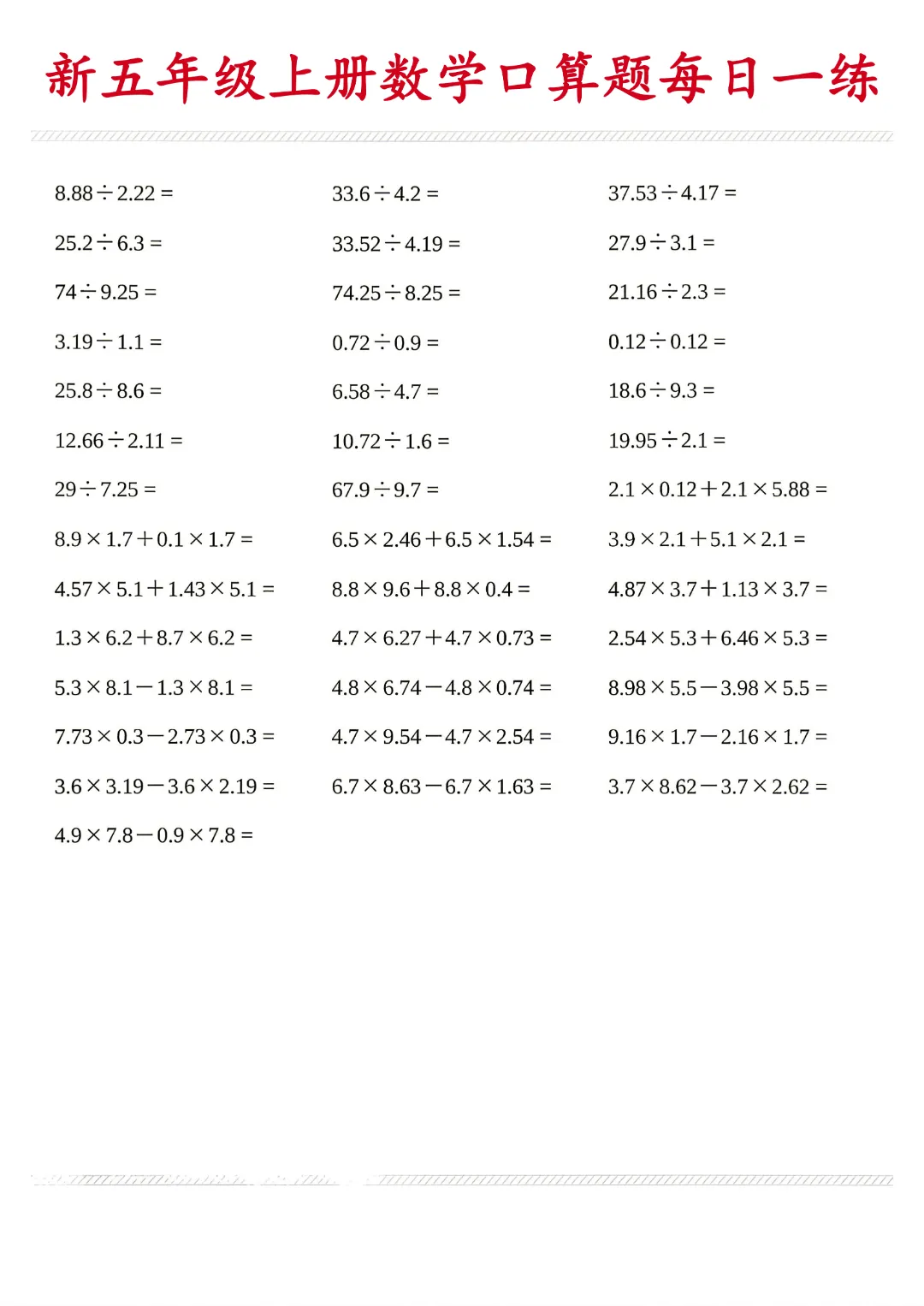 新五年级上册数学口算题每日一练

$8.88 \div 2.22 =$

$25.2 \div 6.3 =$

$74 \div 9.25 =$

$3.19 \div 1.1 =$

$25.8 \div 8.6 =$

$12.66 \div 2.11 =$

$29 \div 7.25 =$

$8.9 \times 1.7 + 0.1 \times 1.7 =$

$4.57 \times 5.1 + 1.43 \times 5.1 =$

$1.3 \times 6.2 + 8.7 \times 6.2 =$

$5.3 \times 8.1 - 1.3 \times 8.1 =$

$7.73 \times 0.3 - 2.73 \times 0.3 =$

$3.6 \times 3.19 - 3.6 \times 2.19 =$

$4.9 \times 7.8 - 0.9 \times 7.8 =$

$33.6 \div 4.2 =$

$33.52 \div 4.19 =$

$74.25 \div 8.25 =$

$0.72 \div 0.9 =$

$6.58 \div 4.7 =$

$10.72 \div 1.6 =$

$67.9 \div 9.7 =$

$6.5 \times 2.46 + 6.5 \times 1.54 =$

$8.8 \times 9.6 + 8.8 \times 0.4 =$

$4.7 \times 6.27 + 4.7 \times 0.73 =$

$4.8 \times 6.74 - 4.8 \times 0.74 =$

$4.7 \times 9.54 - 4.7 \times 2.54 =$

$6.7 \times 8.63 - 6.7 \times 1.63 =$

$37.53 \div 4.17 =$

$27.9 \div 3.1 =$

$21.16 \div 2.3 =$

$0.12 \div 0.12 =$

$18.6 \div 9.3 =$

$19.95 \div 2.1 =$

$2.1 \times 0.12 + 2.1 \times 5.88 =$

$3.9 \times 2.1 + 5.1 \times 2.1 =$

$4.87 \times 3.7 + 1.13 \times 3.7 =$

$2.54 \times 5.3 + 6.46 \times 5.3 =$

$8.98 \times 5.5 - 3.98 \times 5.5 =$

$9.16 \times 1.7 - 2.16 \times 1.7 =$

$3.7 \times 8.62 - 3.7 \times 2.62 =$